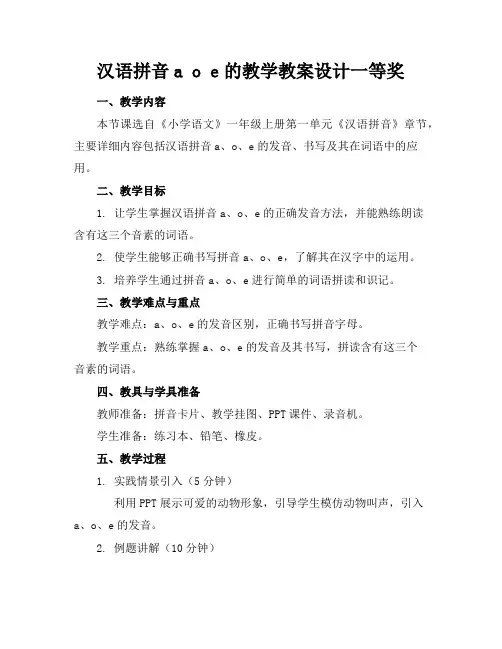 汉语拼音 a o e 的教学教案设计一等奖

一、教学内容

本节课选自《小学语文》一年级上册第一单元《汉语拼音》章节，主要详细内容包括汉语拼音 a、o、e 的发音、书写及其在词语中的应用。

二、教学目标

1. 让学生掌握汉语拼音 a、o、e 的正确发音方法，并能熟练朗读含有这三个音素的词语。

2. 使学生能够正确书写拼音 a、o、e，了解其在汉字中的运用。

3. 培养学生通过拼音 a、o、e 进行简单的词语拼读和识记。

三、教学难点与重点

教学难点：a、o、e 的发音区别，正确书写拼音字母。

教学重点：熟练掌握 a、o、e 的发音及其书写，拼读含有这三个音素的词语。

四、教具与学具准备

教师准备：拼音卡片、教学挂图、PPT 课件、录音机。

学生准备：练习本、铅笔、橡皮。

五、教学过程

1. 实践情景引入（5 分钟）

利用 PPT 展示可爱的动物形象，引导学生模仿动物叫声，引入 a、o、e 的发音。

2. 例题讲解（10 分钟）